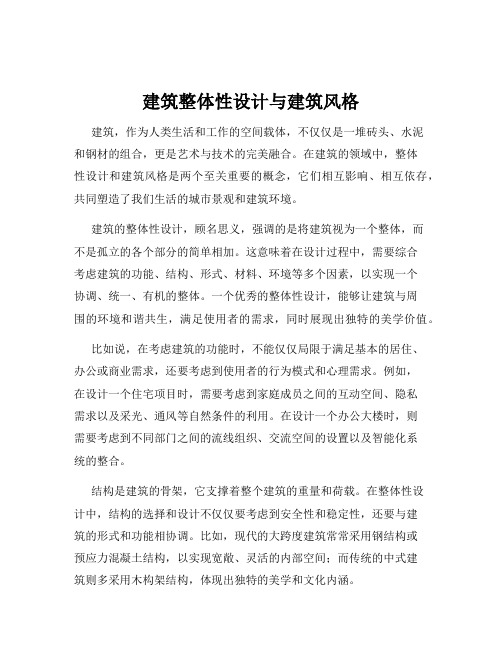 建筑整体性设计与建筑风格

建筑，作为人类生活和工作的空间载体，不仅仅是一堆砖头、水泥和钢材的组合，更是艺术与技术的完美融合。在建筑的领域中，整体性设计和建筑风格是两个至关重要的概念，它们相互影响、相互依存，共同塑造了我们生活的城市景观和建筑环境。

建筑的整体性设计，顾名思义，强调的是将建筑视为一个整体，而不是孤立的各个部分的简单相加。这意味着在设计过程中，需要综合考虑建筑的功能、结构、形式、材料、环境等多个因素，以实现一个协调、统一、有机的整体。一个优秀的整体性设计，能够让建筑与周围的环境和谐共生，满足使用者的需求，同时展现出独特的美学价值。

比如说，在考虑建筑的功能时，不能仅仅局限于满足基本的居住、办公或商业需求，还要考虑到使用者的行为模式和心理需求。例如，在设计一个住宅项目时，需要考虑到家庭成员之间的互动空间、隐私需求以及采光、通风等自然条件的利用。在设计一个办公大楼时，则需要考虑到不同部门之间的流线组织、交流空间的设置以及智能化系统的整合。

结构是建筑的骨架，它支撑着整个建筑的重量和荷载。在整体性设计中，结构的选择和设计不仅仅要考虑到安全性和稳定性，还要与建筑的形式和功能相协调。比如，现代的大跨度建筑常常采用钢结构或预应力混凝土结构，以实现宽敞、灵活的内部空间；而传统的中式建筑则多采用木构架结构，体现出独特的美学和文化内涵。